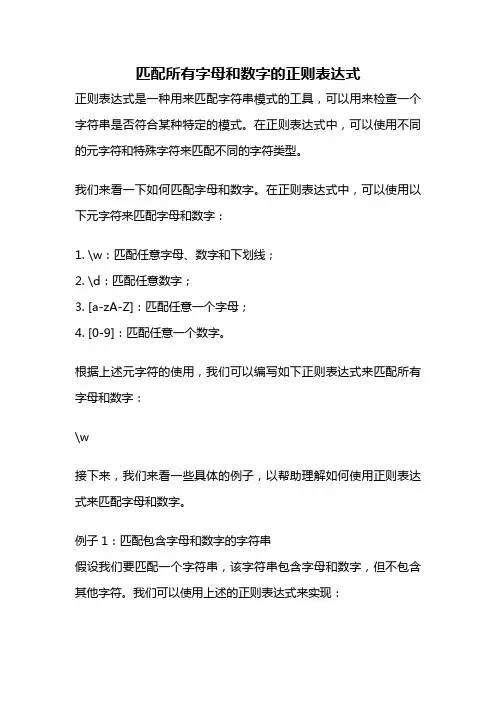 匹配所有字母和数字的正则表达式

正则表达式是一种用来匹配字符串模式的工具，可以用来检查一个字符串是否符合某种特定的模式。在正则表达式中，可以使用不同的元字符和特殊字符来匹配不同的字符类型。

我们来看一下如何匹配字母和数字。在正则表达式中，可以使用以下元字符来匹配字母和数字：

1. \w：匹配任意字母、数字和下划线；
2. \d：匹配任意数字；
3. [a-zA-Z]：匹配任意一个字母；
4. [0-9]：匹配任意一个数字。

根据上述元字符的使用，我们可以编写如下正则表达式来匹配所有字母和数字：

\w

接下来，我们来看一些具体的例子，以帮助理解如何使用正则表达式来匹配字母和数字。

例子 1：匹配包含字母和数字的字符串
假设我们要匹配一个字符串，该字符串包含字母和数字，但不包含其他字符。我们可以使用上述的正则表达式来实现：